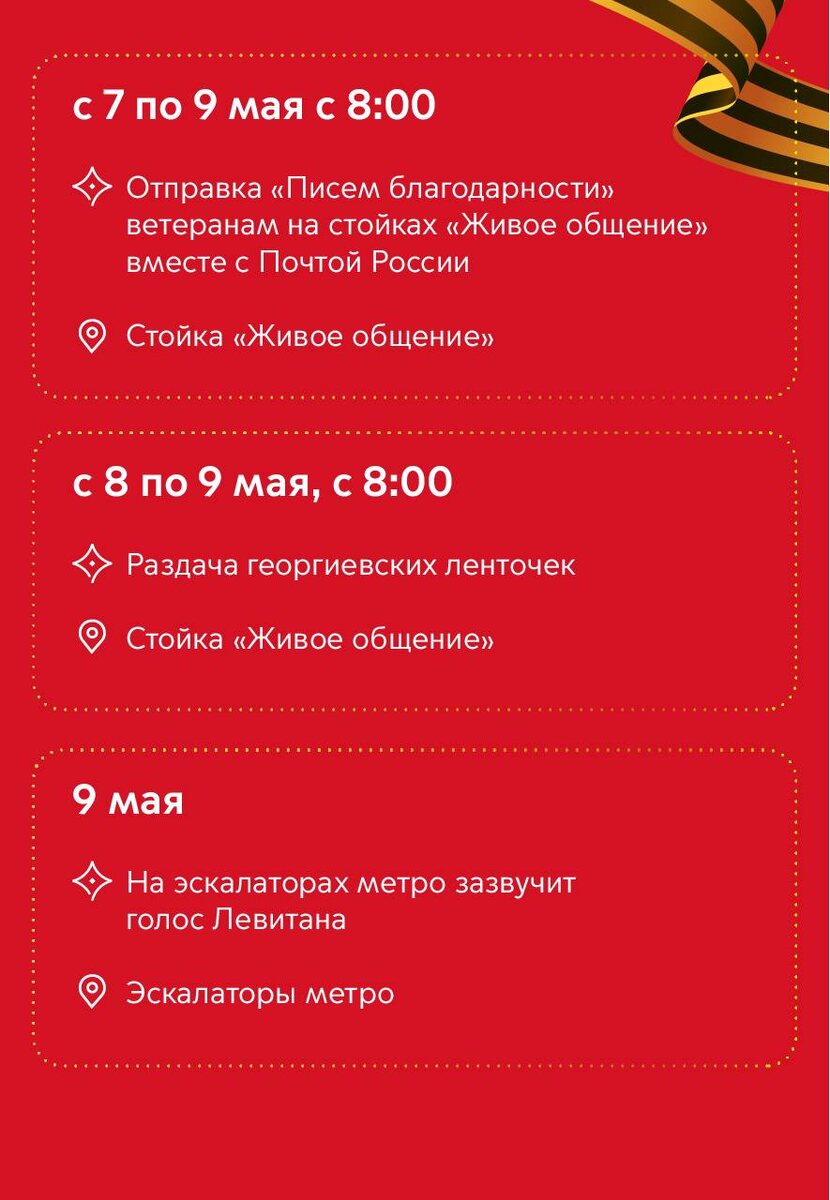 с 7 по 9 мая с 8:00

Отправка «Писем благодарности» ветеранам на стойках «Живое общение» вместе с Почтой России

Стойка «Живое общение»

с 8 по 9 мая, с 8:00

Раздача георгиевских ленточек

Стойка «Живое общение»

9 мая

На эскалаторах метро зазвучит голос Левитана

Эскалаторы метро